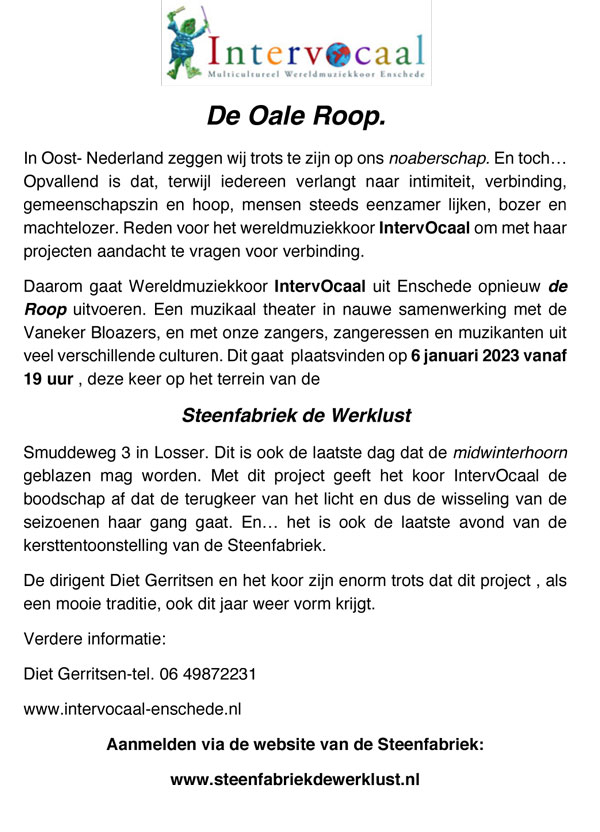 Intervocaal
Multicultureel Wereldmuziekkoor Enschede

De Oale Roop.

In Oost- Nederland zeggen wij trots te zijn op ons noaberschap. En toch… Opvallend is dat, terwijl iedereen verlangt naar intimiteit, verbinding, gemeenschapszin en hoop, mensen steeds eenzamer lijken, bozer en machtelozer. Reden voor het wereldmuziekkoor IntervOcaal om met haar projecten aandacht te vragen voor verbinding.

Daarom gaat Wereldmuziekkoor IntervOcaal uit Enschede opnieuw de Roop uitvoeren. Een muzikaal theater in nauwe samenwerking met de Vaneker Bloazers, en met onze zangers, zangeressen en muzikanten uit veel verschillende culturen. Dit gaat plaatsvinden op 6 januari 2023 vanaf 19 uur , deze keer op het terrein van de

Steenfabriek de Werklust

Smuddeweg 3 in Losser. Dit is ook de laatste dag dat de midwinterhoorn geblazen mag worden. Met dit project geeft het koor IntervOcaal de boodschap af dat de terugkeer van het licht en dus de wisseling van de seizoenen haar gang gaat. En… het is ook de laatste avond van de kersttentoonstelling van de Steenfabriek.

De dirigent Diet Gerritsen en het koor zijn enorm trots dat dit project , als een mooie traditie, ook dit jaar weer vorm krijgt.

Verdere informatie:

Diet Gerritsen-tel. 06 49872231

www.intervocaal-enschede.nl

Aanmelden via de website van de Steenfabriek:

www.steenfabriekdewerklust.nl